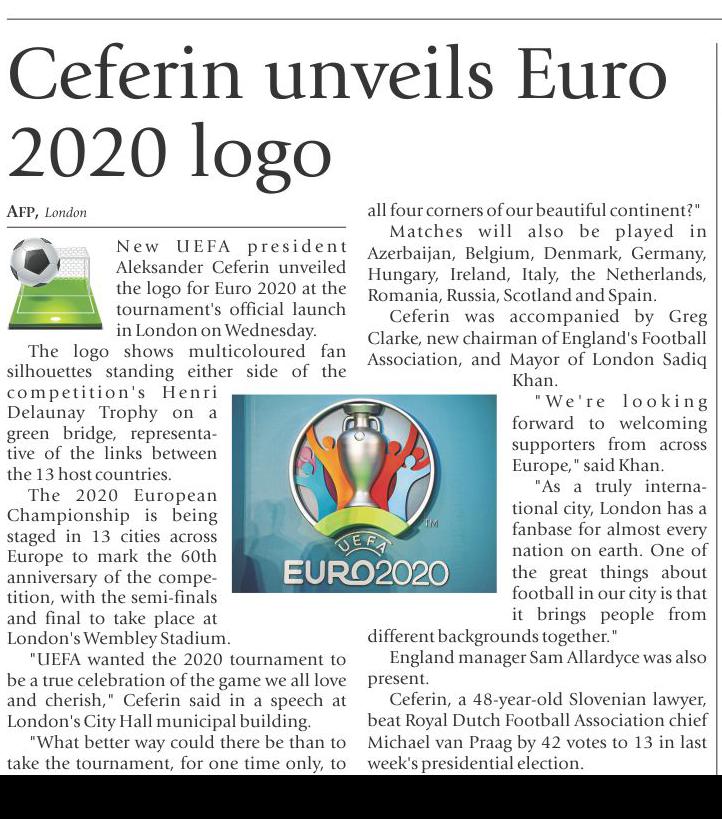 Ceferin unveils Euro 2020 logo

AFP, London

New UEFA president Aleksander Ceferin unveiled the logo for Euro 2020 at the tournament's official launch in London on Wednesday.

The logo shows multicoloured fan silhouettes standing either side of the competition's Henri Delaunay Trophy on a green bridge, representative of the links between the 13 host countries.

The 2020 European Championship is being staged in 13 cities across Europe to mark the 60th anniversary of the competition, with the semi-finals and final to take place at London's Wembley Stadium.

"UEFA wanted the 2020 tournament to be a true celebration of the game we all love and cherish," Ceferin said in a speech at London's City Hall municipal building.

"What better way could there be than to take the tournament, for one time only, to all four corners of our beautiful continent?"

Matches will also be played in Azerbaijan, Belgium, Denmark, Germany, Hungary, Ireland, Italy, the Netherlands, Romania, Russia, Scotland and Spain.

Ceferin was accompanied by Greg Clarke, new chairman of England's Football Association, and Mayor of London Sadiq Khan.

"We're looking forward to welcoming supporters from across Europe," said Khan.

"As a truly international city, London has a fanbase for almost every nation on earth. One of the great things about football in our city is that it brings people from different backgrounds together."

England manager Sam Allardyce was also present.

Ceferin, a 48-year-old Slovenian lawyer, beat Royal Dutch Football Association chief Michael van Praag by 42 votes to 13 in last week's presidential election.

UEFA
EURO2020
TM